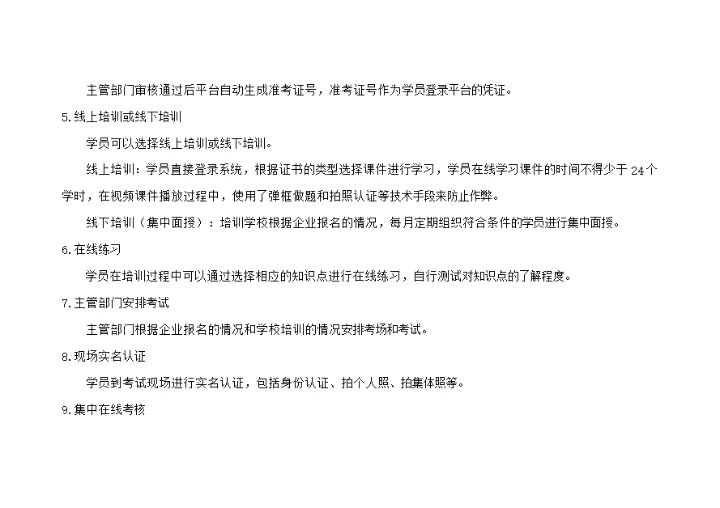 主管部门审核通过后平台自动生成准考证号，准考证号作为学员登录平台的凭证。

5.线上培训或线下培训

学员可以选择线上培训或线下培训。

线上培训：学员直接登录系统，根据证书的类型选择课件进行学习，学员在线学习课件的时间不得少于24个学时，在视频课件播放过程中，使用了弹框做题和拍照认证等技术手段来防止作弊。

线下培训（集中面授）：培训学校根据企业报名的情况，每月定期组织符合条件的学员进行集中面授。

6.在线练习

学员在培训过程中可以通过选择相应的知识点进行在线练习，自行测试对知识点的了解程度。

7.主管部门安排考试

主管部门根据企业报名的情况和学校培训的情况安排考场和考试。

8.现场实名认证

学员到考试现场进行实名认证，包括身份认证、拍个人照、拍集体照等。

9.集中在线考核